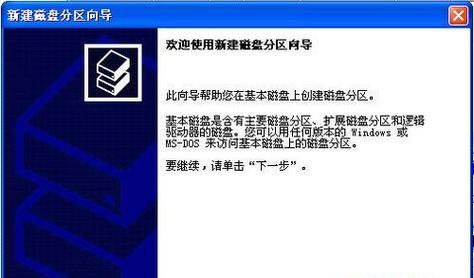 新建磁盘分区向导

欢迎使用新建磁盘分区向导

此向导帮助您在基本磁盘上创建磁盘分区。

基本磁盘是含有主要磁盘分区、扩展磁盘分区和逻辑驱动器的磁盘。您可以用任何版本的 Windows 或 MS-DOS 来访问基本磁盘上的磁盘分区。

要继续，请单击“下一步”。